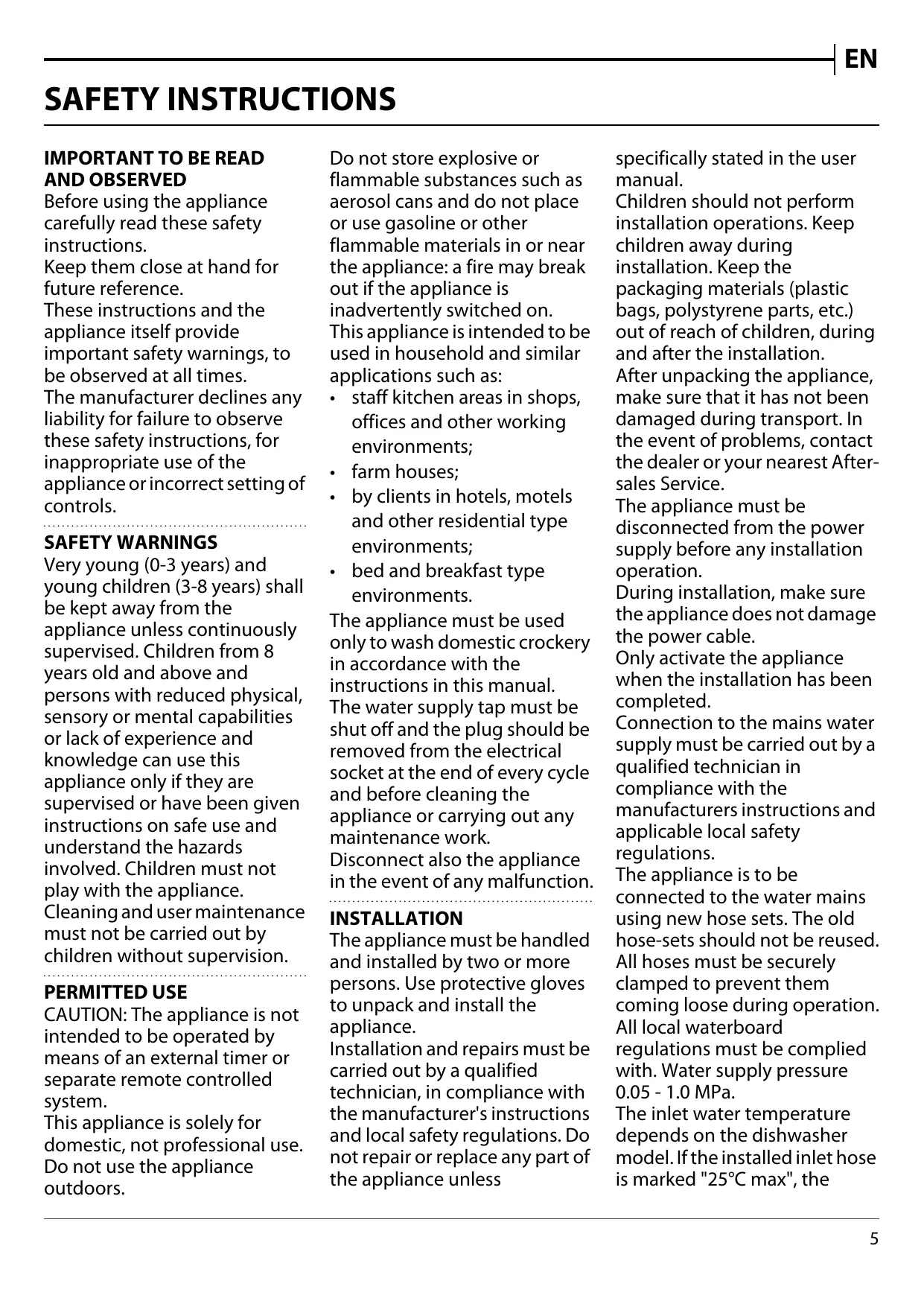 EN

SAFETY INSTRUCTIONS

IMPORTANT TO BE READ AND OBSERVED
Before using the appliance carefully read these safety instructions.
Keep them close at hand for future reference.
These instructions and the appliance itself provide important safety warnings, to be observed at all times.
The manufacturer declines any liability for failure to observe these safety instructions, for inappropriate use of the appliance or incorrect setting of controls.

SAFETY WARNINGS
Very young (0-3 years) and young children (3-8 years) shall be kept away from the appliance unless continuously supervised. Children from 8 years old and above and persons with reduced physical, sensory or mental capabilities or lack of experience and knowledge can use this appliance only if they are supervised or have been given instructions on safe use and understand the hazards involved. Children must not play with the appliance. Cleaning and user maintenance must not be carried out by children without supervision.

PERMITTED USE
CAUTION: The appliance is not intended to be operated by means of an external timer or separate remote controlled system.
This appliance is solely for domestic, not professional use. Do not use the appliance outdoors.
Do not store explosive or flammable substances such as aerosol cans and do not place or use gasoline or other flammable materials in or near the appliance: a fire may break out if the appliance is inadvertently switched on.
This appliance is intended to be used in household and similar applications such as:
• staff kitchen areas in shops, offices and other working environments;
• farm houses;
• by clients in hotels, motels and other residential type environments;
• bed and breakfast type environments.
The appliance must be used only to wash domestic crockery in accordance with the instructions in this manual.
The water supply tap must be shut off and the plug should be removed from the electrical socket at the end of every cycle and before cleaning the appliance or carrying out any maintenance work.
Disconnect also the appliance in the event of any malfunction.

INSTALLATION
The appliance must be handled and installed by two or more persons. Use protective gloves to unpack and install the appliance.
Installation and repairs must be carried out by a qualified technician, in compliance with the manufacturer's instructions and local safety regulations. Do not repair or replace any part of the appliance unless specifically stated in the user manual.
Children should not perform installation operations. Keep children away during installation. Keep the packaging materials (plastic bags, polystyrene parts, etc.) out of reach of children, during and after the installation.
After unpacking the appliance, make sure that it has not been damaged during transport. In the event of problems, contact the dealer or your nearest After-sales Service.
The appliance must be disconnected from the power supply before any installation operation.
During installation, make sure the appliance does not damage the power cable.
Only activate the appliance when the installation has been completed.
Connection to the mains water supply must be carried out by a qualified technician in compliance with the manufacturers instructions and applicable local safety regulations.
The appliance is to be connected to the water mains using new hose sets. The old hose-sets should not be reused.
All hoses must be securely clamped to prevent them coming loose during operation.
All local waterboard regulations must be complied with. Water supply pressure 0.05 - 1.0 MPa.
The inlet water temperature depends on the dishwasher model. If the installed inlet hose is marked "25°C max", the

5